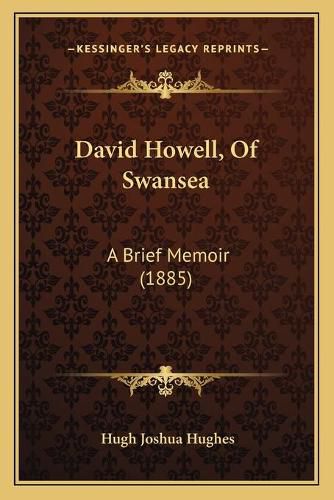 —KESSINGER'S LEGACY REPRINTS—

David Howell, Of Swansea

A Brief Memoir (1885)

Hugh Joshua Hughes